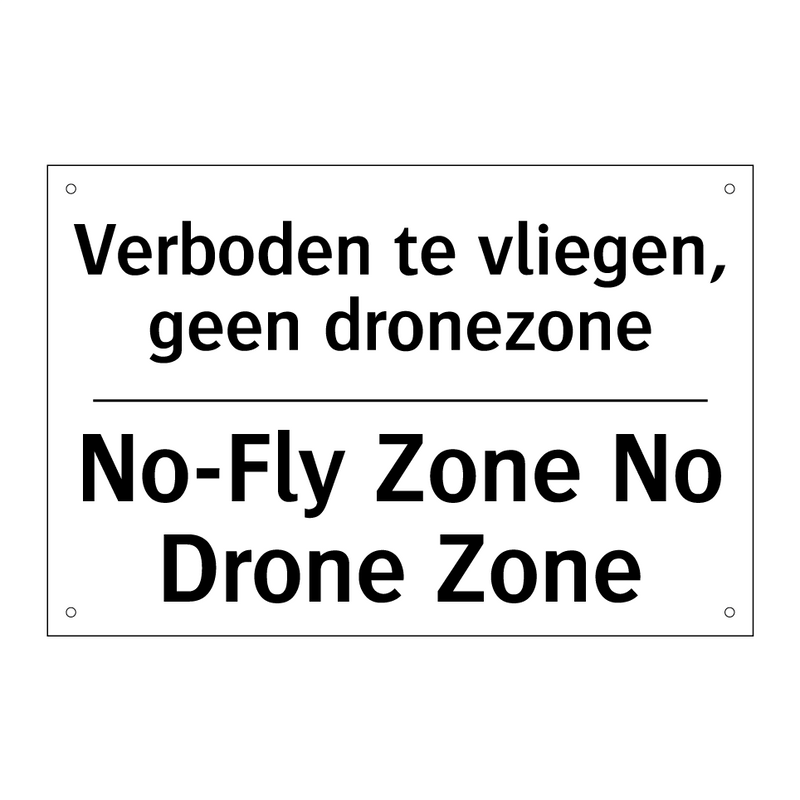 Verboden te vliegen, geen dronezone

No-Fly Zone No Drone Zone